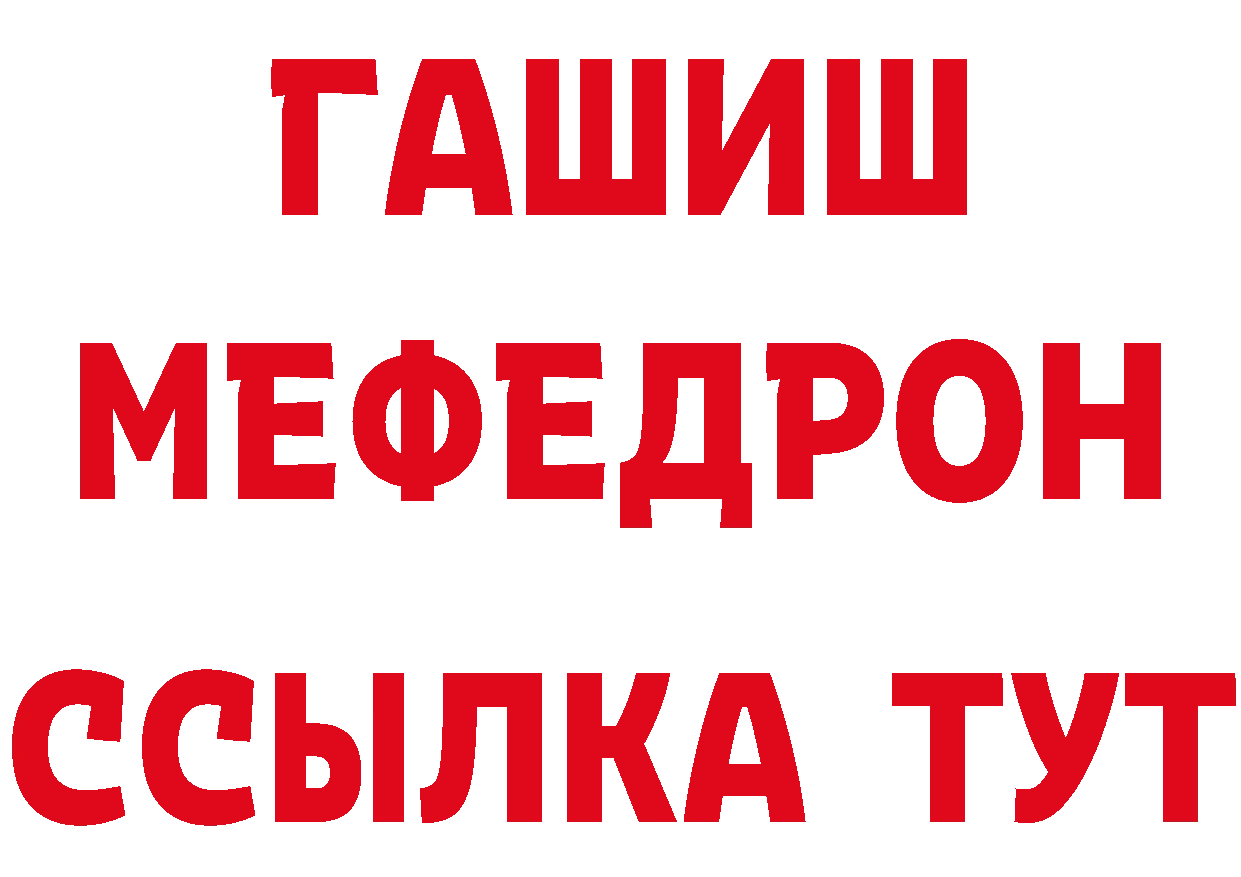 ГАШИШ
МЕФЕДРОН
ССЫЛКА ТУТ